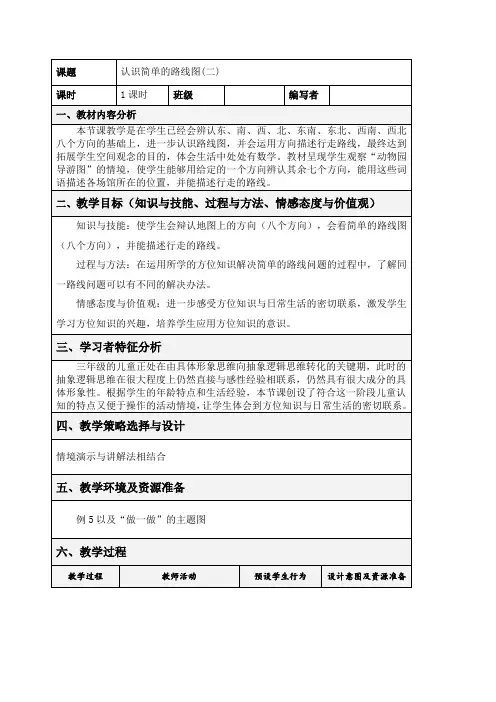 | 课题 | 认识简单的路线图(二) | | | | |
|---|---|---|---|---|---|
| 课时 | 1 课时 | 班级 | | 编写者 | |

一、教材内容分析

本节课教学是在学生已经会辨认东、南、西、北、东南、东北、西南、西北八个方向的基础上，进一步认识路线图，并会运用方向描述行走路线，最终达到拓展学生空间观念的目的，体会生活中处处有数学。教材呈现学生观察“动物园导游图”的情境，使学生能够用给定的一个方向辨认其余七个方向，能用这些词语描述各场馆所在的位置，并能描述行走的路线。

二、教学目标（知识与技能、过程与方法、情感态度与价值观）

知识与技能：使学生会辨认地图上的方向（八个方向），会看简单的路线图（八个方向），并能描述行走的路线。

过程与方法：在运用所学的方位知识解决简单的路线问题的过程中，了解同一路线问题可以有不同的解决办法。

情感态度与价值观：进一步感受方位知识与日常生活的密切联系，激发学生学习方位知识的兴趣，培养学生应用方位知识的意识。

三、学习者特征分析

三年级的儿童正处在由具体形象思维向抽象逻辑思维转化的关键期，此时的抽象逻辑思维在很大程度上仍然直接与感性经验相联系，仍然具有很大成分的具体形象性。根据学生的年龄特点和生活经验，本节课创设了符合这一阶段儿童认知的特点又便于操作的活动情境，让学生体会到方位知识与日常生活的密切联系。

四、教学策略选择与设计

情境演示与讲解法相结合

五、教学环境及资源准备

例 5 以及“做一做”的主题图

六、教学过程

| 教学过程 | 教师活动 | 预设学生行为 | 设计意图及资源准备 |
|---|---|---|---|